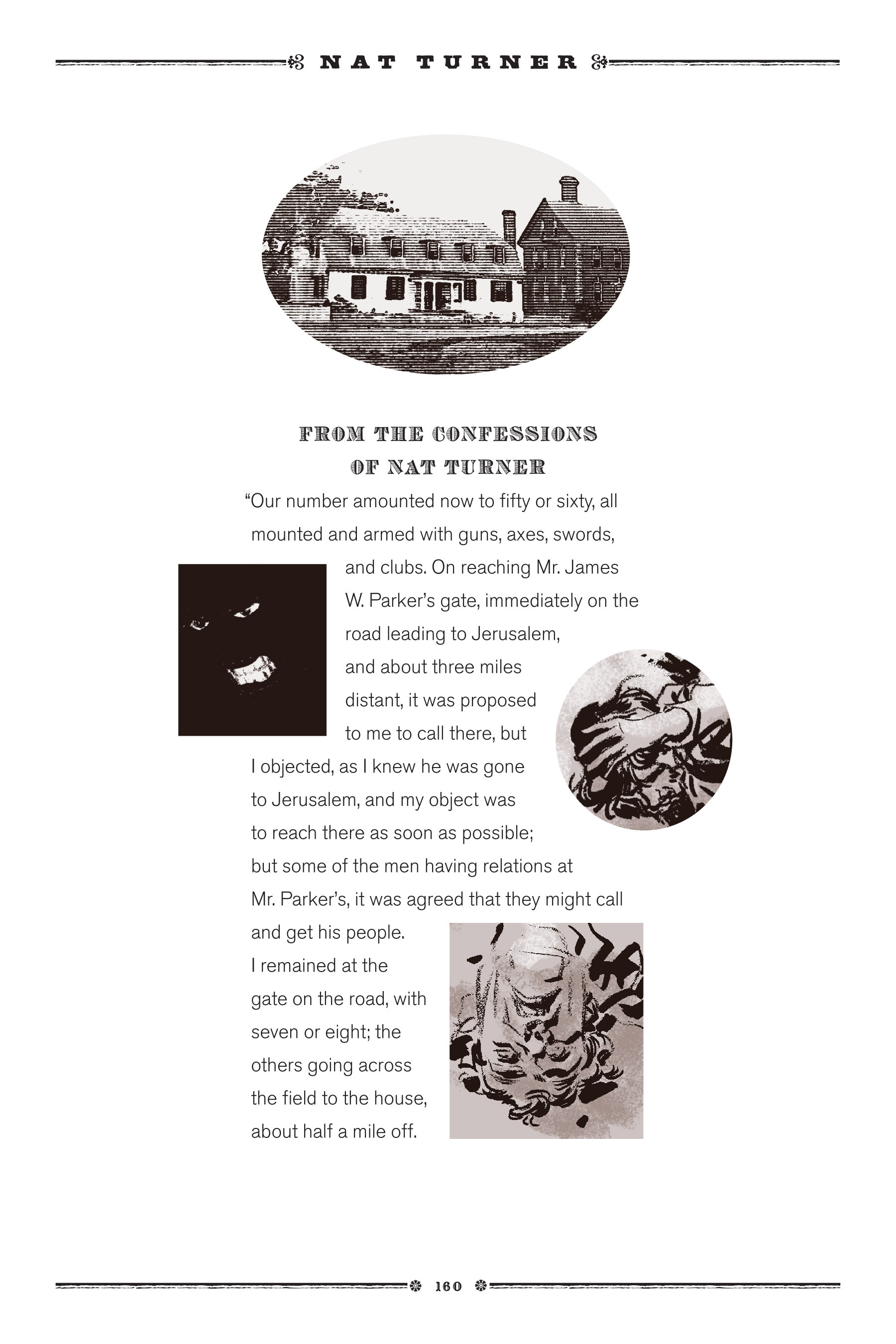 NAT TURNER

FROM THE CONFESSIONS OF NAT TURNER

“Our number amounted now to fifty or sixty, all mounted and armed with guns, axes, swords, and clubs. On reaching Mr. James W. Parker’s gate, immediately on the road leading to Jerusalem, and about three miles distant, it was proposed to me to call there, but I objected, as I knew he was gone to Jerusalem, and my object was to reach there as soon as possible; but some of the men having relations at Mr. Parker’s, it was agreed that they might call and get his people. I remained at the gate on the road, with seven or eight; the others going across the field to the house, about half a mile off.

160